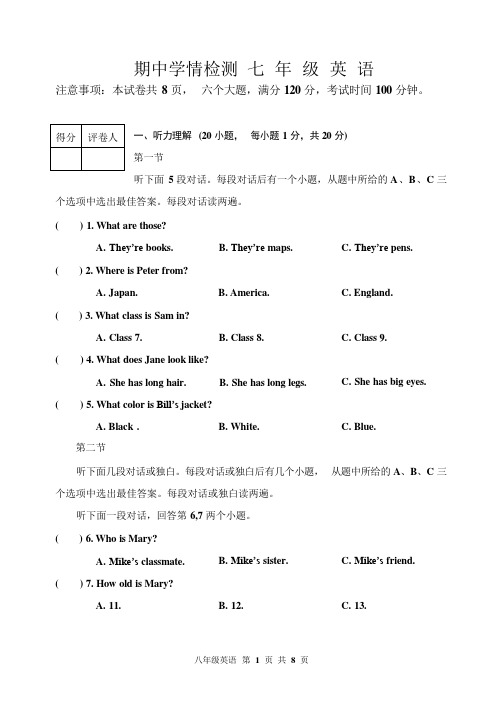 期中学情检测 七 年 级 英 语

注意事项：本试卷共 8 页， 六个大题，满分 120 分，考试时间 100 分钟。

| 得分 | 评卷人 |
|---|---|
| | |

一、听力理解 (20 小题， 每小题 1 分，共 20 分)

第一节

听下面 5 段对话。每段对话后有一个小题，从题中所给的 A、B、C 三个选项中选出最佳答案。每段对话读两遍。

( ) 1. What are those?

A. They're books. B. They're maps. C. They're pens.

( ) 2. Where is Peter from?

A. Japan. B. America. C. England.

( ) 3. What class is Sam in?

A. Class 7. B. Class 8. C. Class 9.

( ) 4. What does Jane look like?

A. She has long hair. B. She has long legs. C. She has big eyes.

( ) 5. What color is Bill's jacket?

A. Black . B. White. C. Blue.

第二节

听下面几段对话或独白。每段对话或独白后有几个小题， 从题中所给的 A、B、C 三个选项中选出最佳答案。每段对话或独白读两遍。

听下面一段对话，回答第 6,7 两个小题。

( ) 6. Who is Mary?

A. Mike's classmate. B. Mike's sister. C. Mike's friend.

( ) 7. How old is Mary?

A. 11. B. 12. C. 13.

八年级英语 第 1 页 共 8 页